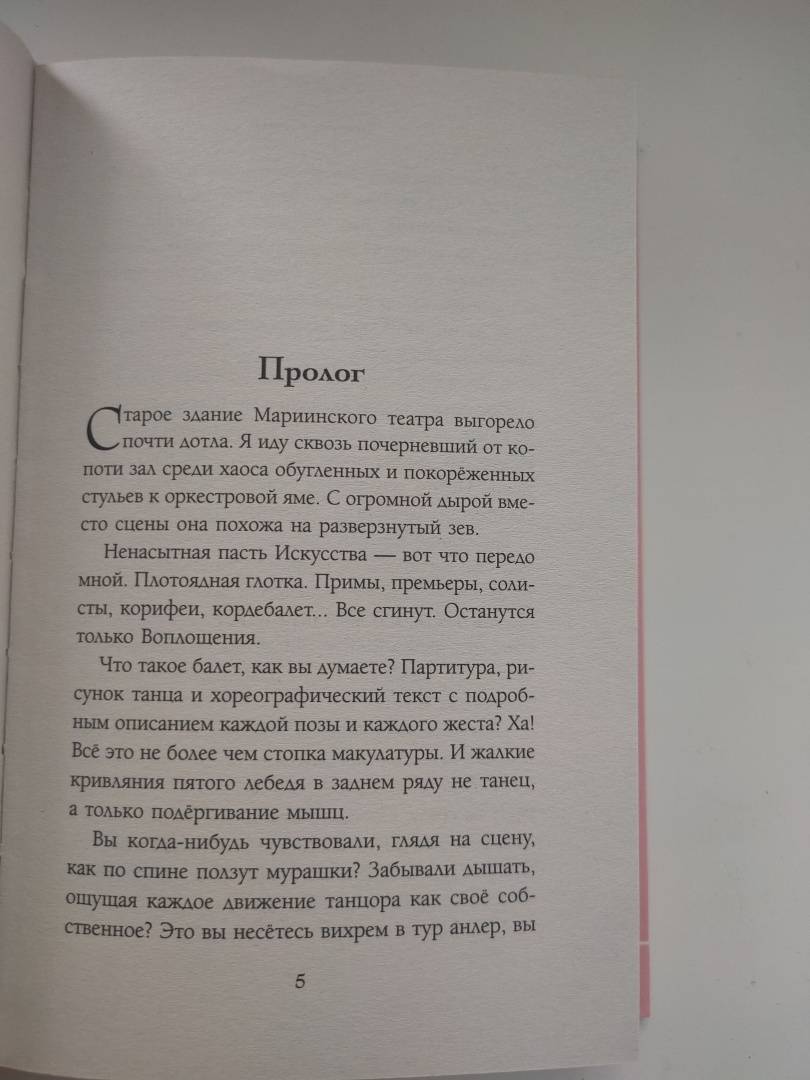 Пролог

Старое здание Мариинского театра выгорело почти дотла. Я иду сквозь почерневший от копоти зал среди хаоса обугленных и покорёженных стульев к оркестровой яме. С огромной дырой вместо сцены она похожа на разверзнутый зев.

Ненасытная пасть Искусства — вот что передо мной. Плотоядная глотка. Примы, премьеры, солисты, корифеи, кордебалет... Все сгинут. Останутся только Воплощения.

Что такое балет, как вы думаете? Партитура, рисунок танца и хореографический текст с подробным описанием каждой позы и каждого жеста? Ха! Всё это не более чем стопка макулатуры. И жалкие кривляния пятого лебедя в заднем ряду не танец, а только подёргивание мышц.

Вы когда-нибудь чувствовали, глядя на сцену, как по спине ползут мурашки? Забывали дышать, ощущая каждое движение танцора как своё собственное? Это вы несётесь вихрем в тур анлер, вы

5